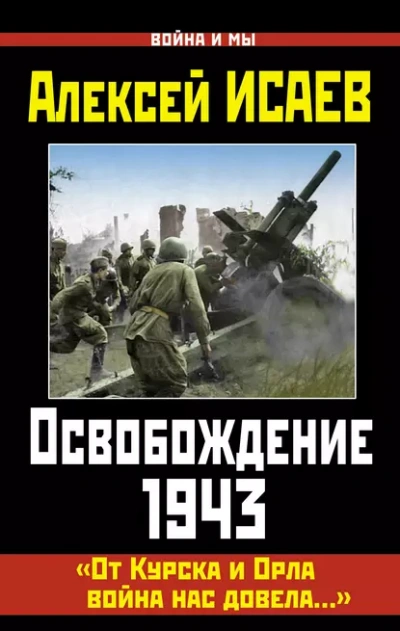 ВОЙНА И МЫ

Алексей ИСАЕВ

Освобождение 1943

«От Курска и Орла война нас довела...»